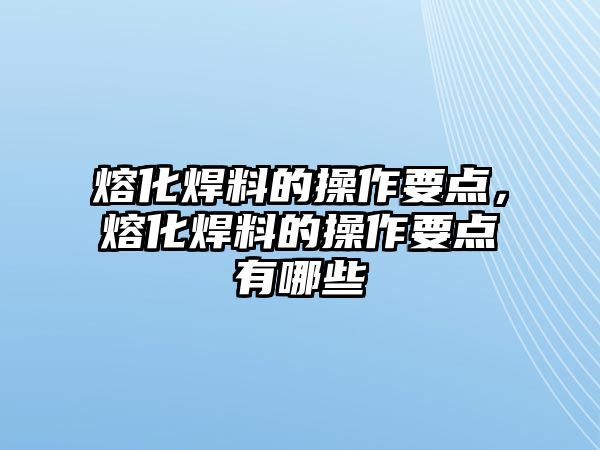 熔化焊料的操作要点，熔化焊料的操作要点有哪些